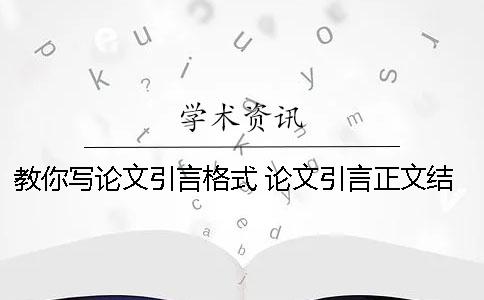 学术资讯

教你写论文引言格式 论文引言正文结